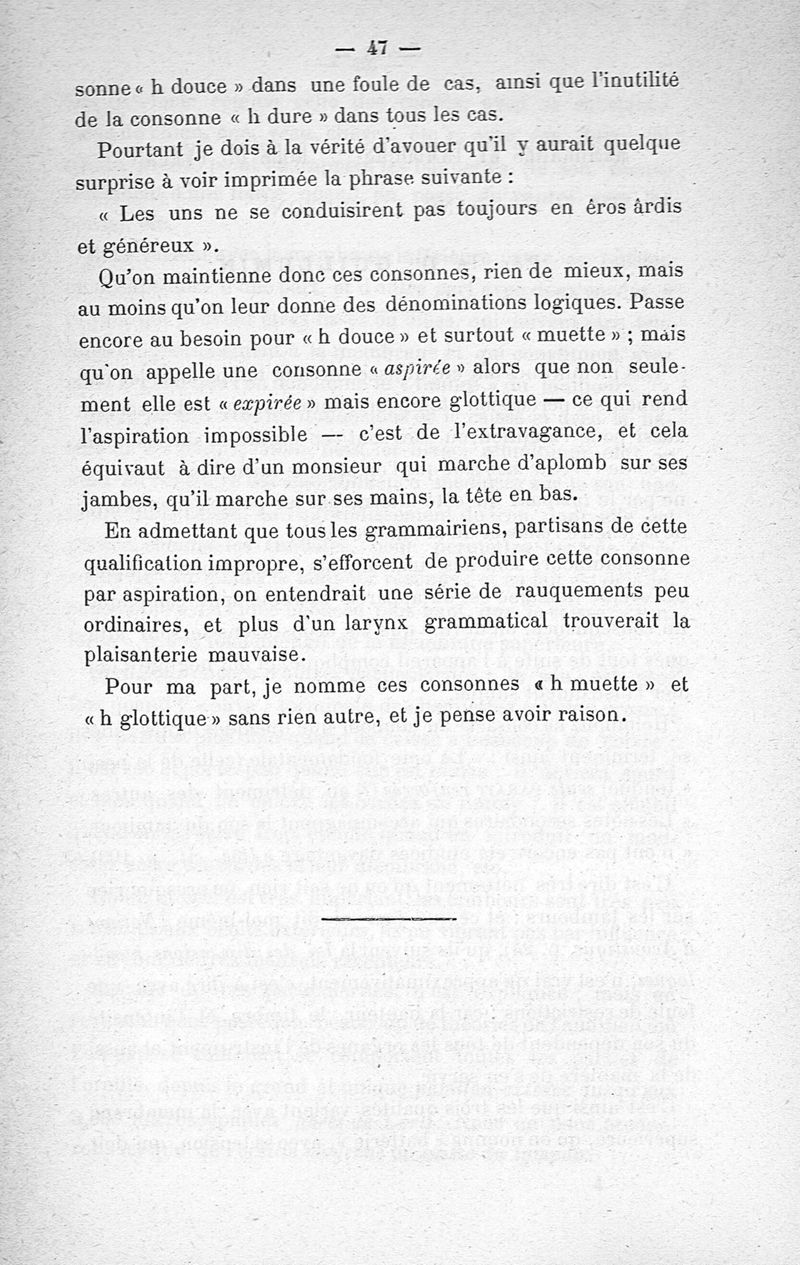 — 47 —

sonne « h douce » dans une foule de cas, ainsi que l'inutilité de la consonne « h dure » dans tous les cas.

Pourtant je dois à la vérité d'avouer qu'il y aurait quelque surprise à voir imprimée la phrase suivante :

« Les uns ne se conduisirent pas toujours en éros ârdis et généreux ».

Qu'on maintienne donc ces consonnes, rien de mieux, mais au moins qu'on leur donne des dénominations logiques. Passe encore au besoin pour « h douce » et surtout « muette » ; mais qu'on appelle une consonne « aspirée » alors que non seulement elle est « expirée » mais encore glottique — ce qui rend l'aspiration impossible — c'est de l'extravagance, et cela équivaut à dire d'un monsieur qui marche d'aplomb sur ses jambes, qu'il marche sur ses mains, la tête en bas.

En admettant que tous les grammairiens, partisans de cette qualification impropre, s'efforcent de produire cette consonne par aspiration, on entendrait une série de rauquements peu ordinaires, et plus d'un larynx grammatical trouverait la plaisanterie mauvaise.

Pour ma part, je nomme ces consonnes « h muette » et « h glottique » sans rien autre, et je pense avoir raison.